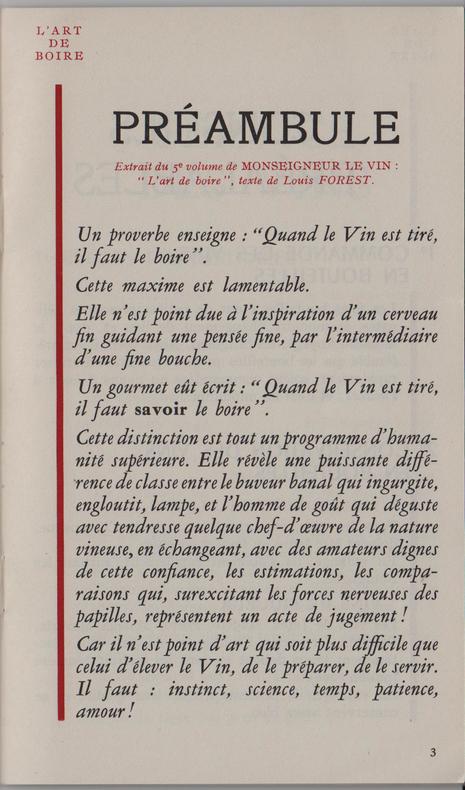 L'ART
DE
BOIRE

PRÉAMBULE

Extrait du 5ᵉ volume de MONSEIGNEUR LE VIN : " L'art de boire ", texte de Louis FOREST.

Un proverbe enseigne : "Quand le Vin est tiré, il faut le boire".

Cette maxime est lamentable.

Elle n'est point due à l'inspiration d'un cerveau fin guidant une pensée fine, par l'intermédiaire d'une fine bouche.

Un gourmet eût écrit : "Quand le Vin est tiré, il faut savoir le boire".

Cette distinction est tout un programme d'humanité supérieure. Elle révèle une puissante différence de classe entre le buveur banal qui ingurgite, engloutit, lampe, et l'homme de goût qui déguste avec tendresse quelque chef-d'œuvre de la nature vineuse, en échangeant, avec des amateurs dignes de cette confiance, les estimations, les comparaisons qui, surexcitant les forces nerveuses des papilles, représentent un acte de jugement !

Car il n'est point d'art qui soit plus difficile que celui d'élever le Vin, de le préparer, de le servir. Il faut : instinct, science, temps, patience, amour !

3